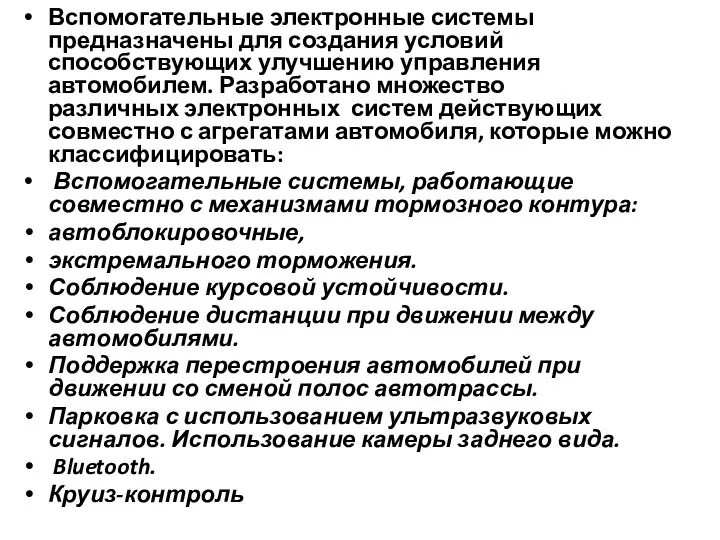 • Вспомогательные электронные системы предназначены для создания условий способствующих улучшению управления автомобилем. Разработано множество различных электронных систем действующих совместно с агрегатами автомобиля, которые можно классифицировать:
• Вспомогательные системы, работающие совместно с механизмами тормозного контура:
• автоблокировочные,
• экстремального торможения.
• Соблюдение курсовой устойчивости.
• Соблюдение дистанции при движении между автомобилями.
• Поддержка перестроения автомобилей при движении со сменой полос автотрассы.
• Парковка с использованием ультразвуковых сигналов. Использование камеры заднего вида.
• Bluetooth.
• Круиз-контроль